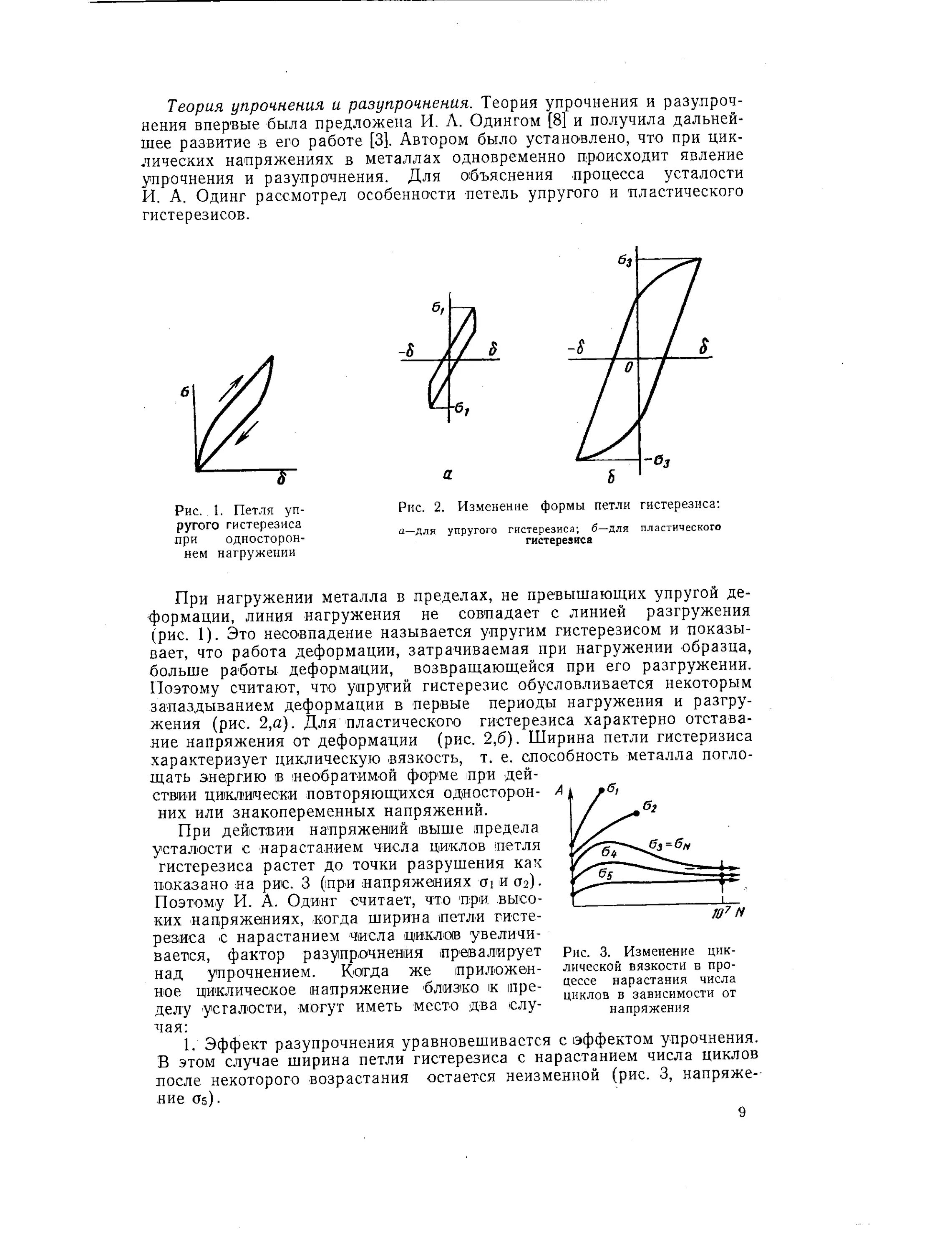 Теория упрочнения и разупрочнения. Теория упрочнения и разупрочнения впервые была предложена И. А. Одингом [8] и получила дальнейшее развитие в его работе [3]. Автором было установлено, что при циклических напряжениях в металлах одновременно происходит явление упрочнения и разупрочнения. Для объяснения процесса усталости И. А. Одинг рассмотрел особенности петель упругого и пластического гистерезисов.

$\sigma$

$\delta$

Рис. 1. Петля упругого гистерезиса при одностороннем нагружении

$\sigma_1$ $-\delta$ $\delta$ $-\sigma_1$

а

$\sigma_3$ $-\delta$ $\delta$ 0 $-\sigma_3$

б

Рис. 2. Изменение формы петли гистерезиса:

а—для упругого гистерезиса; б—для пластического гистерезиса

При нагружении металла в пределах, не превышающих упругой деформации, линия нагружения не совпадает с линией разгружения (рис. 1). Это несовпадение называется упругим гистерезисом и показывает, что работа деформации, затрачиваемая при нагружении образца, больше работы деформации, возвращающейся при его разгружении. Поэтому считают, что упругий гистерезис обусловливается некоторым запаздыванием деформации в первые периоды нагружения и разгружения (рис. 2,а). Для пластического гистерезиса характерно отставание напряжения от деформации (рис. 2,б). Ширина петли гистеризиса характеризует циклическую вязкость, т. е. способность металла поглощать энергию в необратимой форме при действии циклически повторяющихся односторонних или знакопеременных напряжений.

При действии напряжений выше предела усталости с нарастанием числа циклов петля гистерезиса растет до точки разрушения как показано на рис. 3 (при напряжениях $\sigma_1$ и $\sigma_2$). Поэтому И. А. Одинг считает, что при высоких напряжениях, когда ширина петли гистерезиса с нарастанием числа циклов увеличивается, фактор разупрочнения превалирует над упрочнением. Когда же приложенное циклическое напряжение близко к пределу усталости, могут иметь место два случая:

A $\sigma_1$ $\sigma_2$ $\sigma_3=\sigma_N$ $\sigma_4$ $\sigma_5$ $10^7$ N

Рис. 3. Изменение циклической вязкости в процессе нарастания числа циклов в зависимости от напряжения

1. Эффект разупрочнения уравновешивается с эффектом упрочнения. В этом случае ширина петли гистерезиса с нарастанием числа циклов после некоторого возрастания остается неизменной (рис. 3, напряжение $\sigma_5$).

9